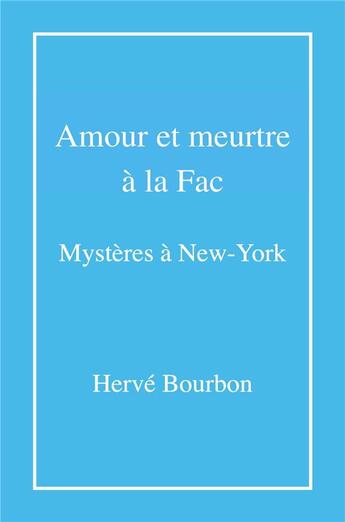 Amour et meurtre à la Fac

Mystères à New-York

Hervé Bourbon